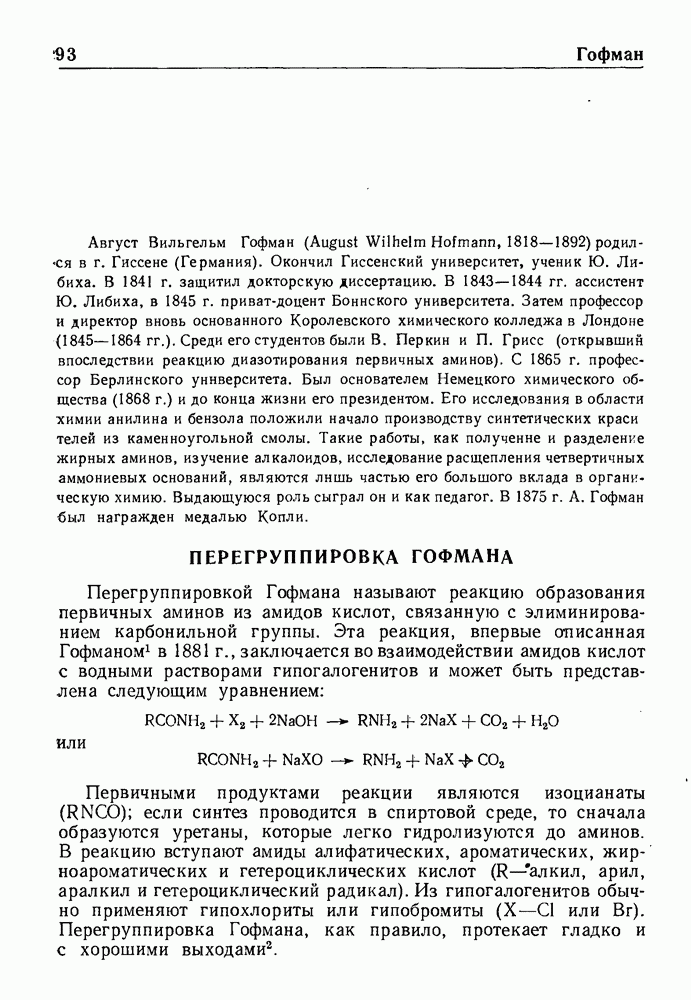 93 Гофман

Август Вильгельм Гофман (August Wilhelm Hofmann, 1818—1892) родился в г. Гиссене (Германия). Окончил Гиссенский университет, ученик Ю. Либиха. В 1841 г. защитил докторскую диссертацию. В 1843—1844 гг. ассистент Ю. Либиха, в 1845 г. приват-доцент Боннского университета. Затем профессор и директор вновь основанного Королевского химического колледжа в Лондоне (1845—1864 гг.). Среди его студентов были В. Перкин и П. Грисс (открывший впоследствии реакцию диазотирования первичных аминов). С 1865 г. профессор Берлинского университета. Был основателем Немецкого химического общества (1868 г.) и до конца жизни его президентом. Его исследования в области химии анилина и бензола положили начало производству синтетических красителей из каменноугольной смолы. Такие работы, как получение и разделение жирных аминов, изучение алкалоидов, исследование расщепления четвертичных аммониевых оснований, являются лишь частью его большого вклада в органическую химию. Выдающуюся роль сыграл он и как педагог. В 1875 г. А. Гофман был награжден медалью Копли.

ПЕРЕГРУППИРОВКА ГОФМАНА

Перегруппировкой Гофмана называют реакцию образования первичных аминов из амидов кислот, связанную с элиминированием карбонильной группы. Эта реакция, впервые описанная Гофманом$^1$ в 1881 г., заключается во взаимодействии амидов кислот с водными растворами гипогалогенитов и может быть представлена следующим уравнением:

$RCONH_2 + X_2 + 2NaOH \rightarrow RNH_2 + 2NaX + CO_2 + H_2O$

или

$RCONH_2 + NaXO \rightarrow RNH_2 + NaX + CO_2$

Первичными продуктами реакции являются изоцианаты (RNCO); если синтез проводится в спиртовой среде, то сначала образуются уретаны, которые легко гидролизуются до аминов. В реакцию вступают амиды алифатических, ароматических, жирноароматических и гетероциклических кислот (R—алкил, арил, аралкил и гетероциклический радикал). Из гипогалогенитов обычно применяют гипохлориты или гипобромиты (X—Cl или Br). Перегруппировка Гофмана, как правило, протекает гладко и с хорошими выходами$^2$.